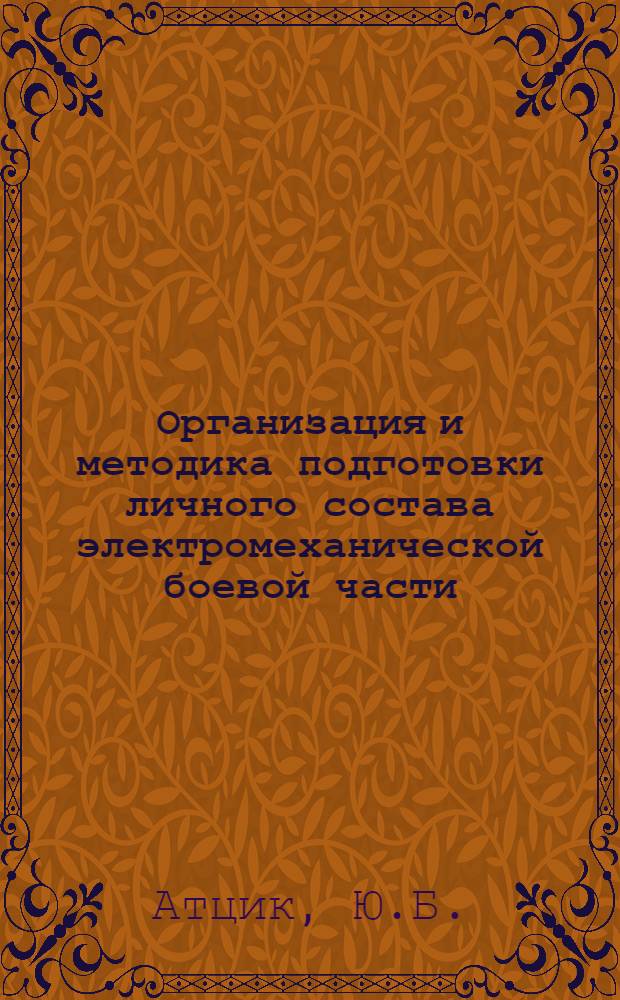 Организация и методика подготовки личного состава электромеханической боевой части

Атцик, Ю.Б.